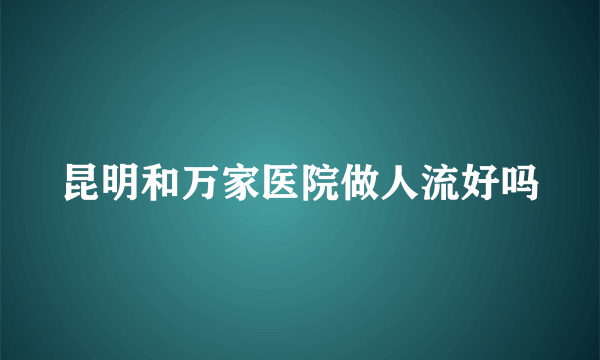 昆明和万家医院做人流好吗